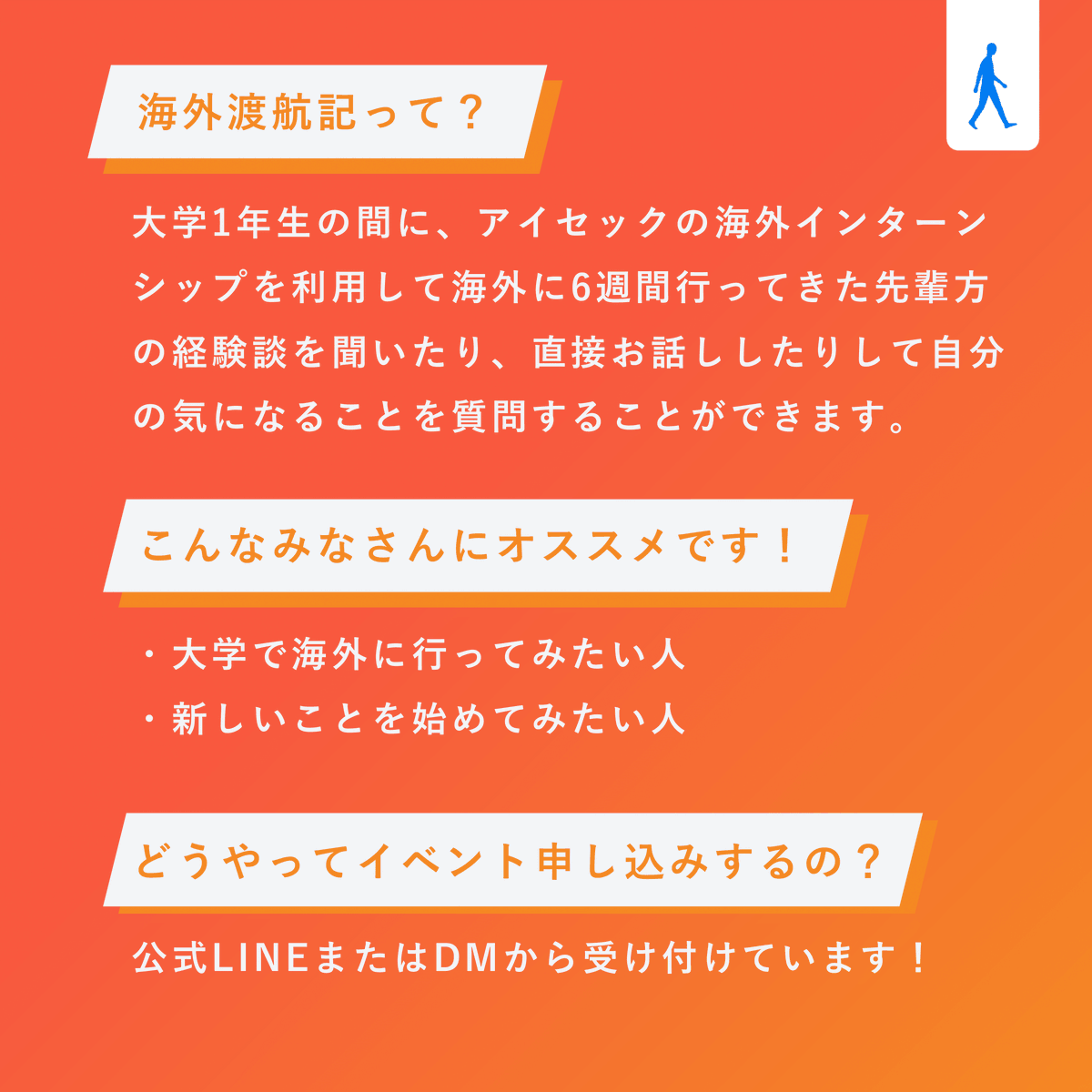 海外渡航記って？

大学1年生の間に、アイセックの海外インターンシップを利用して海外に6週間行ってきた先輩方の経験談を聞いたり、直接お話ししたりして自分の気になることを質問することができます。

こんなみなさんにオススメです！

・大学で海外に行ってみたい人
・新しいことを始めてみたい人

どうやってイベント申し込みするの？

公式LINEまたはDMから受け付けています！